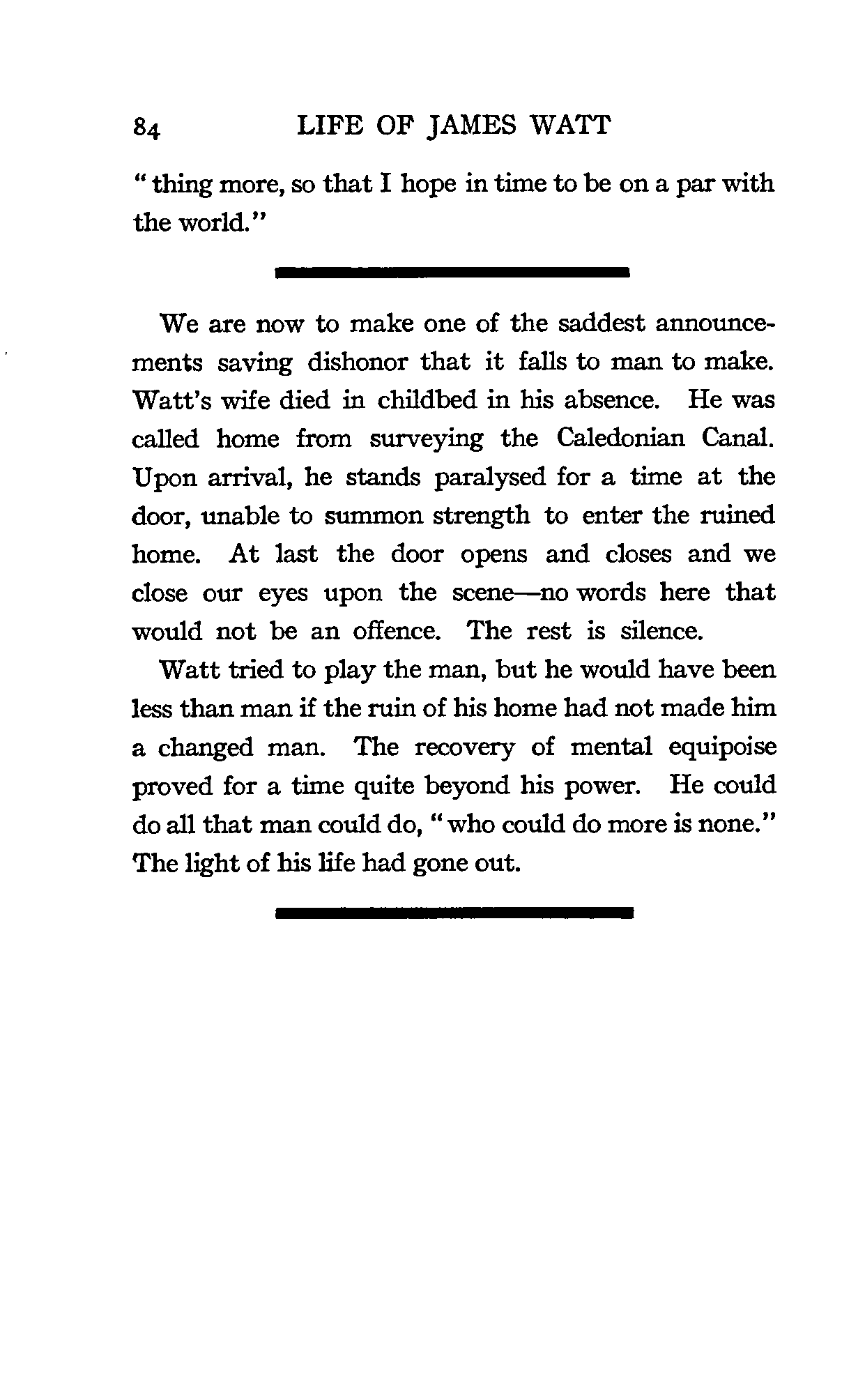 84 LIFE OF JAMES WATT

"thing more, so that I hope in time to be on a par with the world."

We are now to make one of the saddest announcements saving dishonor that it falls to man to make. Watt's wife died in childbed in his absence. He was called home from surveying the Caledonian Canal. Upon arrival, he stands paralysed for a time at the door, unable to summon strength to enter the ruined home. At last the door opens and closes and we close our eyes upon the scene—no words here that would not be an offence. The rest is silence.

Watt tried to play the man, but he would have been less than man if the ruin of his home had not made him a changed man. The recovery of mental equipoise proved for a time quite beyond his power. He could do all that man could do, "who could do more is none." The light of his life had gone out.